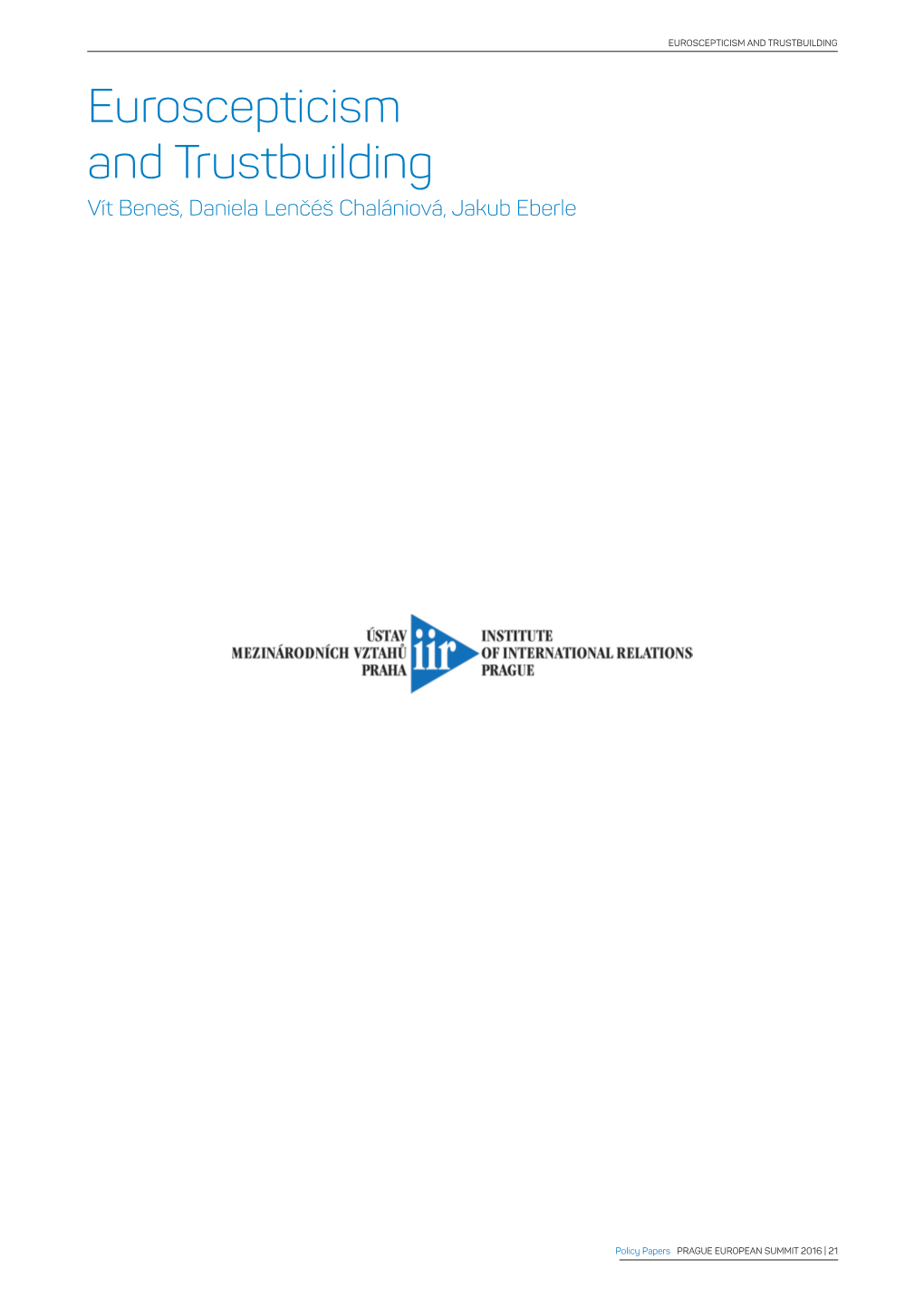 EUROSCEPTICISM AND TRUSTBUILDING

Euroscepticism and Trustbuilding

Vít Beneš, Daniela Lenčéš Chalániová, Jakub Eberle

ÚSTAV MEZINÁRODNÍCH VZTAHŮ PRAHA iir INSTITUTE OF INTERNATIONAL RELATIONS PRAGUE

Policy Papers PRAGUE EUROPEAN SUMMIT 2016 | 21